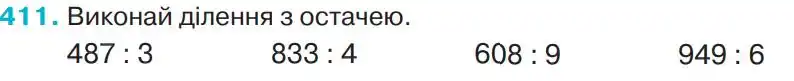 411. Виконай ділення з остачею.

487 : 3   833 : 4   608 : 9   949 : 6